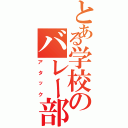 とある学校のバレー部
アタック